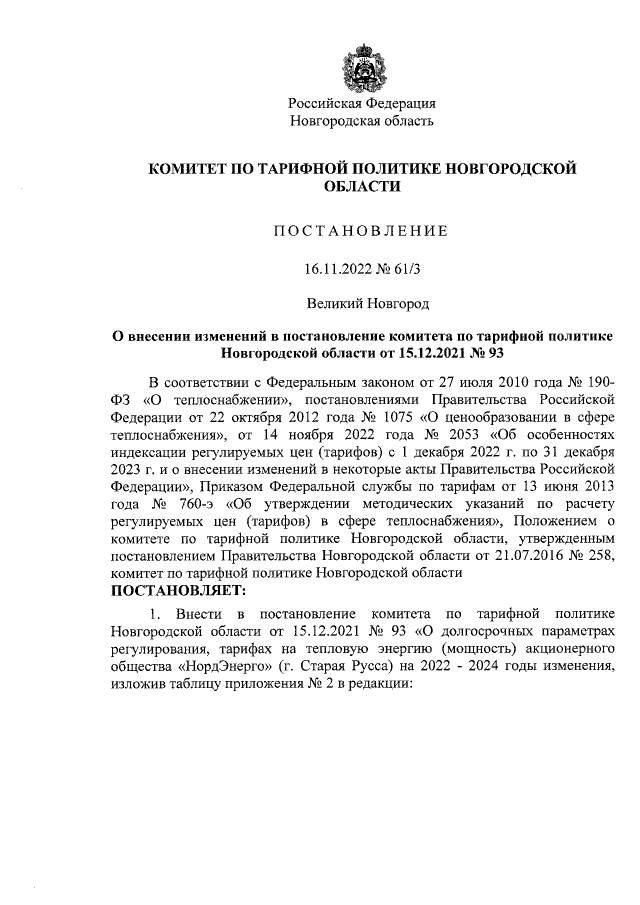 Российская Федерация
Новгородская область

КОМИТЕТ ПО ТАРИФНОЙ ПОЛИТИКЕ НОВГОРОДСКОЙ ОБЛАСТИ

ПОСТАНОВЛЕНИЕ

16.11.2022 № 61/3

Великий Новгород

О внесении изменений в постановление комитета по тарифной политике Новгородской области от 15.12.2021 № 93

В соответствии с Федеральным законом от 27 июля 2010 года № 190-ФЗ «О теплоснабжении», постановлениями Правительства Российской Федерации от 22 октября 2012 года № 1075 «О ценообразовании в сфере теплоснабжения», от 14 ноября 2022 года № 2053 «Об особенностях индексации регулируемых цен (тарифов) с 1 декабря 2022 г. по 31 декабря 2023 г. и о внесении изменений в некоторые акты Правительства Российской Федерации», Приказом Федеральной службы по тарифам от 13 июня 2013 года № 760-э «Об утверждении методических указаний по расчету регулируемых цен (тарифов) в сфере теплоснабжения», Положением о комитете по тарифной политике Новгородской области, утвержденным постановлением Правительства Новгородской области от 21.07.2016 № 258, комитет по тарифной политике Новгородской области
ПОСТАНОВЛЯЕТ:

1. Внести в постановление комитета по тарифной политике Новгородской области от 15.12.2021 № 93 «О долгосрочных параметрах регулирования, тарифах на тепловую энергию (мощность) акционерного общества «НордЭнерго» (г. Старая Русса) на 2022 - 2024 годы изменения, изложив таблицу приложения № 2 в редакции: